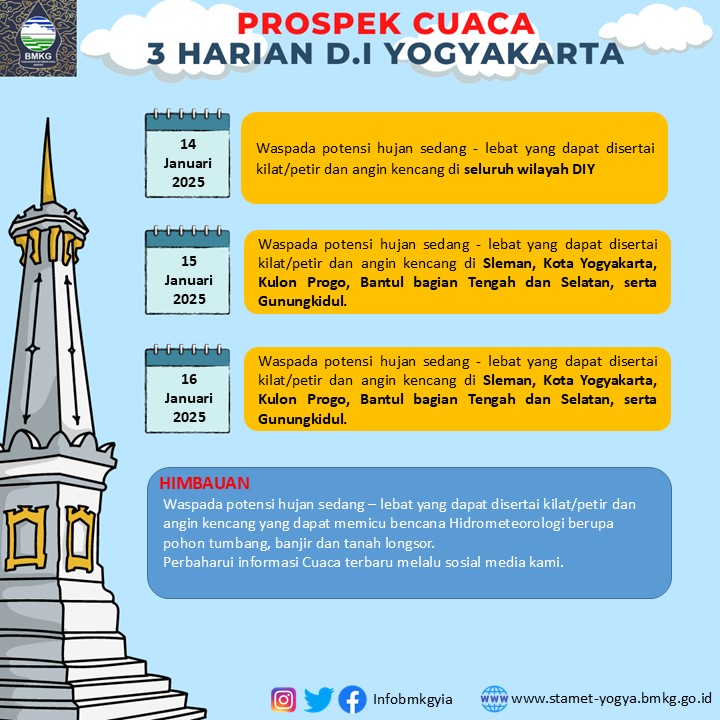 BMKG

PROSPEK CUACA
3 HARIAN D.I YOGYAKARTA

14 Januari 2025

Waspada potensi hujan sedang - lebat yang dapat disertai kilat/petir dan angin kencang di seluruh wilayah DIY

15 Januari 2025

Waspada potensi hujan sedang - lebat yang dapat disertai kilat/petir dan angin kencang di Sleman, Kota Yogyakarta, Kulon Progo, Bantul bagian Tengah dan Selatan, serta Gunungkidul.

16 Januari 2025

Waspada potensi hujan sedang - lebat yang dapat disertai kilat/petir dan angin kencang di Sleman, Kota Yogyakarta, Kulon Progo, Bantul bagian Tengah dan Selatan, serta Gunungkidul.

HIMBAUAN
Waspada potensi hujan sedang – lebat yang dapat disertai kilat/petir dan angin kencang yang dapat memicu bencana Hidrometeorologi berupa pohon tumbang, banjir dan tanah longsor.
Perbaharui informasi Cuaca terbaru melalu sosial media kami.

Infobmkgyia

www.stamet-yogya.bmkg.go.id